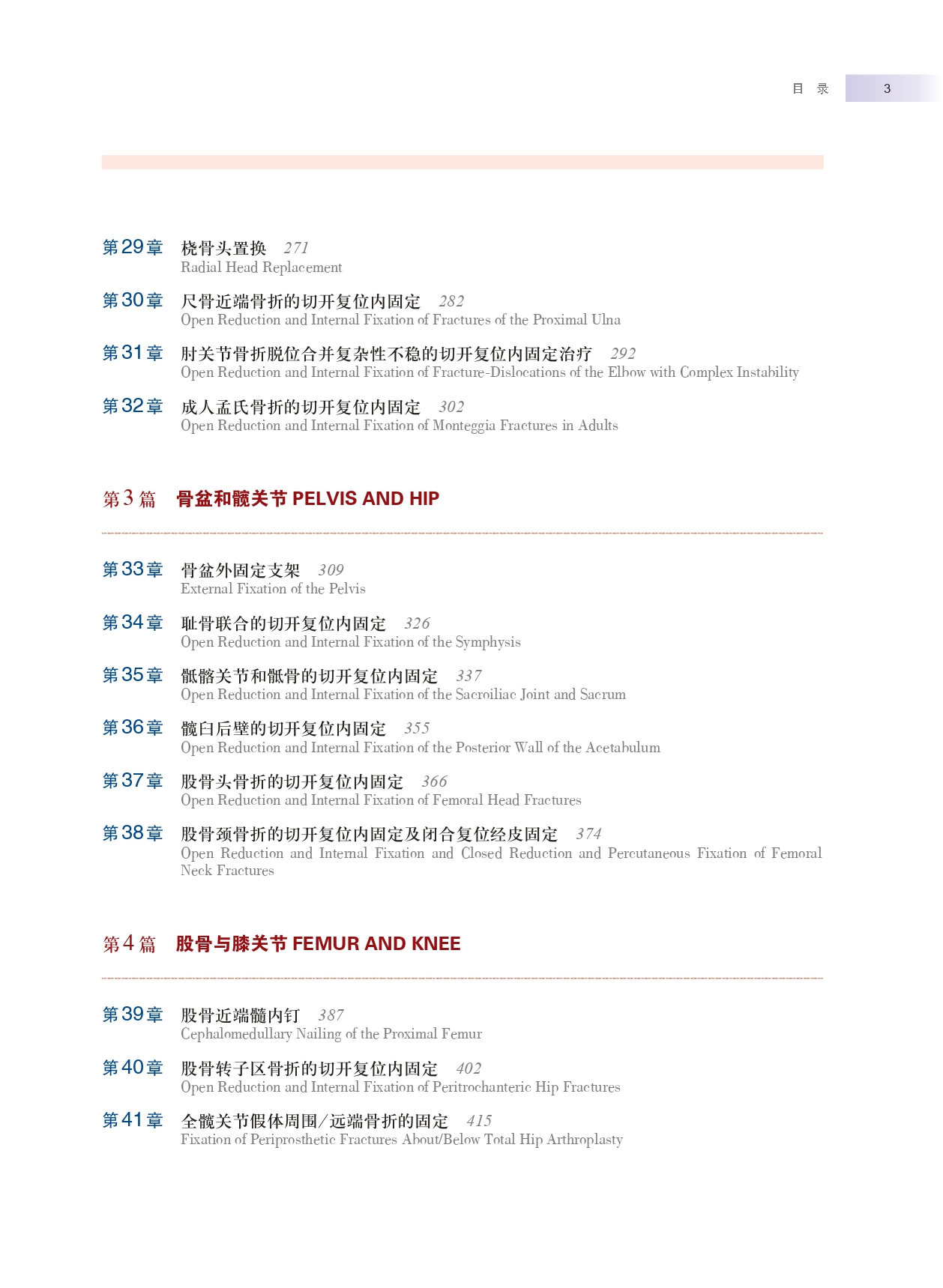 目 录 3

第29章 桡骨头置换 271
Radial Head Replacement

第30章 尺骨近端骨折的切开复位内固定 282
Open Reduction and Internal Fixation of Fractures of the Proximal Ulna

第31章 肘关节骨折脱位合并复杂性不稳的切开复位内固定治疗 292
Open Reduction and Internal Fixation of Fracture-Dislocations of the Elbow with Complex Instability

第32章 成人孟氏骨折的切开复位内固定 302
Open Reduction and Internal Fixation of Monteggia Fractures in Adults

第3篇 骨盆和髋关节 PELVIS AND HIP

第33章 骨盆外固定支架 309
External Fixation of the Pelvis

第34章 耻骨联合的切开复位内固定 326
Open Reduction and Internal Fixation of the Symphysis

第35章 骶髂关节和骶骨的切开复位内固定 337
Open Reduction and Internal Fixation of the Sacroiliac Joint and Sacrum

第36章 髋臼后壁的切开复位内固定 355
Open Reduction and Internal Fixation of the Posterior Wall of the Acetabulum

第37章 股骨头骨折的切开复位内固定 366
Open Reduction and Internal Fixation of Femoral Head Fractures

第38章 股骨颈骨折的切开复位内固定及闭合复位经皮固定 374
Open Reduction and Internal Fixation and Closed Reduction and Percutaneous Fixation of Femoral Neck Fractures

第4篇 股骨与膝关节 FEMUR AND KNEE

第39章 股骨近端髓内钉 387
Cephalomedullary Nailing of the Proximal Femur

第40章 股骨转子区骨折的切开复位内固定 402
Open Reduction and Internal Fixation of Peritrochanteric Hip Fractures

第41章 全髋关节假体周围/远端骨折的固定 415
Fixation of Periprosthetic Fractures About/Below Total Hip Arthroplasty